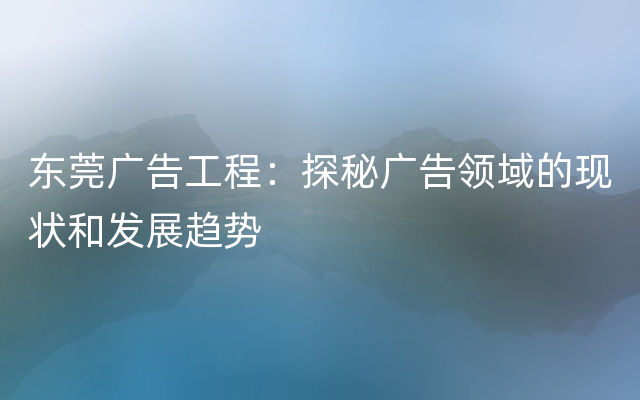 东莞广告工程：探秘广告领域的现状和发展趋势